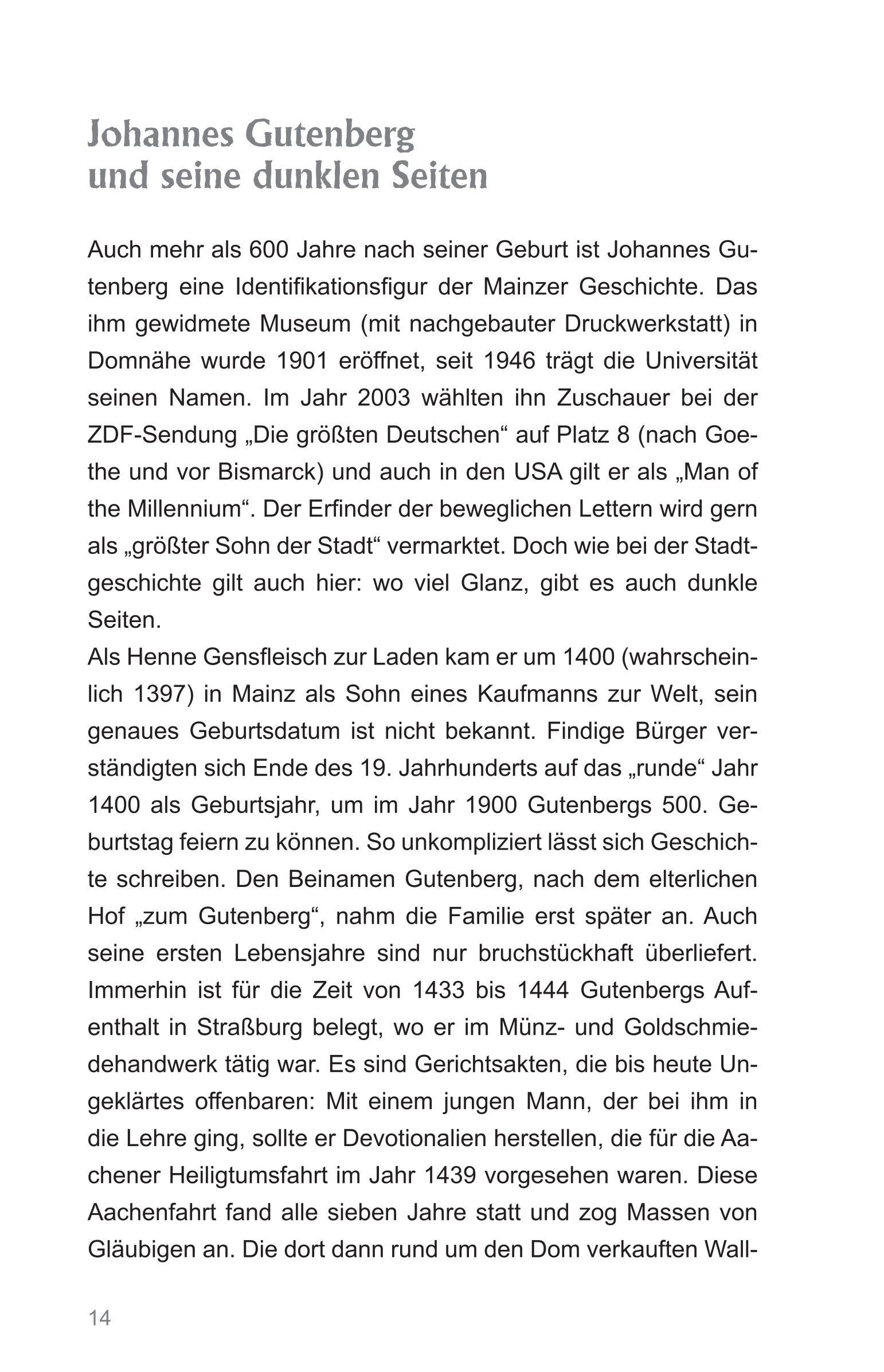 Johannes Gutenberg
und seine dunklen Seiten

Auch mehr als 600 Jahre nach seiner Geburt ist Johannes Gutenberg eine Identifikationsfigur der Mainzer Geschichte. Das ihm gewidmete Museum (mit nachgebauter Druckwerkstatt) in Domnähe wurde 1901 eröffnet, seit 1946 trägt die Universität seinen Namen. Im Jahr 2003 wählten ihn Zuschauer bei der ZDF-Sendung „Die größten Deutschen“ auf Platz 8 (nach Goethe und vor Bismarck) und auch in den USA gilt er als „Man of the Millennium“. Der Erfinder der beweglichen Lettern wird gern als „größter Sohn der Stadt“ vermarktet. Doch wie bei der Stadtgeschichte gilt auch hier: wo viel Glanz, gibt es auch dunkle Seiten.

Als Henne Gensfleisch zur Laden kam er um 1400 (wahrscheinlich 1397) in Mainz als Sohn eines Kaufmanns zur Welt, sein genaues Geburtsdatum ist nicht bekannt. Findige Bürger verständigten sich Ende des 19. Jahrhunderts auf das „runde“ Jahr 1400 als Geburtsjahr, um im Jahr 1900 Gutenbergs 500. Geburtstag feiern zu können. So unkompliziert lässt sich Geschichte schreiben. Den Beinamen Gutenberg, nach dem elterlichen Hof „zum Gutenberg“, nahm die Familie erst später an. Auch seine ersten Lebensjahre sind nur bruchstückhaft überliefert. Immerhin ist für die Zeit von 1433 bis 1444 Gutenbergs Aufenthalt in Straßburg belegt, wo er im Münz- und Goldschmiedehandwerk tätig war. Es sind Gerichtsakten, die bis heute Ungeklärtes offenbaren: Mit einem jungen Mann, der bei ihm in die Lehre ging, sollte er Devotionalien herstellen, die für die Aachener Heiligtumsfahrt im Jahr 1439 vorgesehen waren. Diese Aachenfahrt fand alle sieben Jahre statt und zog Massen von Gläubigen an. Die dort dann rund um den Dom verkauften Wall-

14